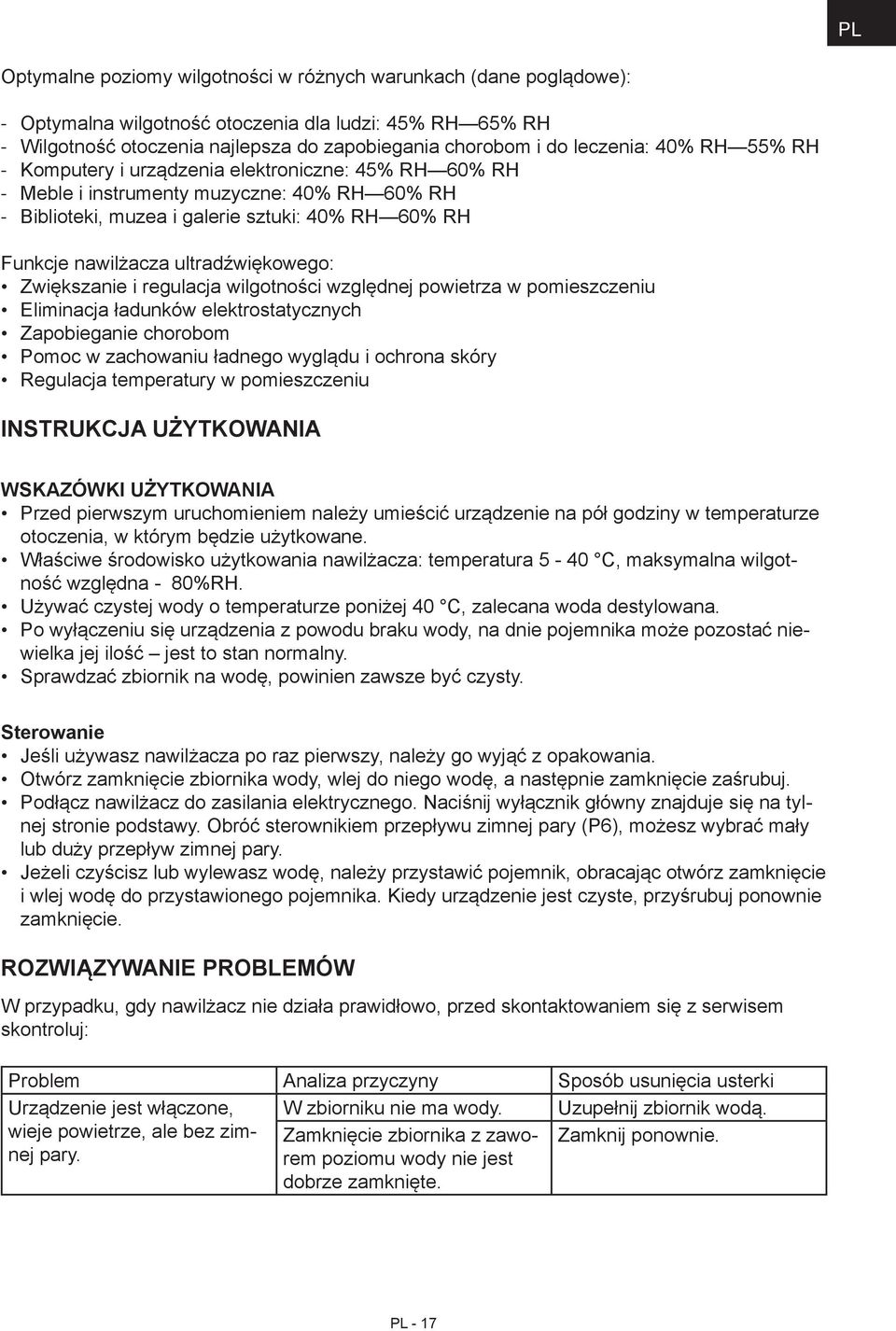 PL

Optymalne poziomy wilgotności w różnych warunkach (dane poglądowe):

- Optymalna wilgotność otoczenia dla ludzi: 45% RH—65% RH
- Wilgotność otoczenia najlepsza do zapobiegania chorobom i do leczenia: 40% RH—55% RH
- Komputery i urządzenia elektroniczne: 45% RH—60% RH
- Meble i instrumenty muzyczne: 40% RH—60% RH
- Biblioteki, muzea i galerie sztuki: 40% RH—60% RH

Funkcje nawilżacza ultradźwiękowego:
• Zwiększanie i regulacja wilgotności względnej powietrza w pomieszczeniu
• Eliminacja ładunków elektrostatycznych
• Zapobieganie chorobom
• Pomoc w zachowaniu ładnego wyglądu i ochrona skóry
• Regulacja temperatury w pomieszczeniu

INSTRUKCJA UŻYTKOWANIA

WSKAZÓWKI UŻYTKOWANIA
• Przed pierwszym uruchomieniem należy umieścić urządzenie na pół godziny w temperaturze otoczenia, w którym będzie użytkowane.
• Właściwe środowisko użytkowania nawilżacza: temperatura 5 - 40 °C, maksymalna wilgotność względna - 80%RH.
• Używać czystej wody o temperaturze poniżej 40 °C, zalecana woda destylowana.
• Po wyłączeniu się urządzenia z powodu braku wody, na dnie pojemnika może pozostać niewielka jej ilość – jest to stan normalny.
• Sprawdzać zbiornik na wodę, powinien zawsze być czysty.

Sterowanie
• Jeśli używasz nawilżacza po raz pierwszy, należy go wyjąć z opakowania.
• Otwórz zamknięcie zbiornika wody, wlej do niego wodę, a następnie zamknięcie zaśrubuj.
• Podłącz nawilżacz do zasilania elektrycznego. Naciśnij wyłącznik główny znajduje się na tylnej stronie podstawy. Obróć sterownikiem przepływu zimnej pary (P6), możesz wybrać mały lub duży przepływ zimnej pary.
• Jeżeli czyścisz lub wylewasz wodę, należy przystawić pojemnik, obracając otwór zamknięcie i wlej wodę do przystawionego pojemnika. Kiedy urządzenie jest czyste, przyśrubuj ponownie zamknięcie.

ROZWIĄZYWANIE PROBLEMÓW

W przypadku, gdy nawilżacz nie działa prawidłowo, przed skontaktowaniem się z serwisem skontroluj:

| Problem | Analiza przyczyny | Sposób usunięcia usterki |
|---|---|---|
| Urządzenie jest włączone, wieje powietrze, ale bez zimnej pary. | W zbiorniku nie ma wody. | Uzupełnij zbiornik wodą. |
| | Zamknięcie zbiornika z zaworem poziomu wody nie jest dobrze zamknięte. | Zamknij ponownie. |

PL - 17